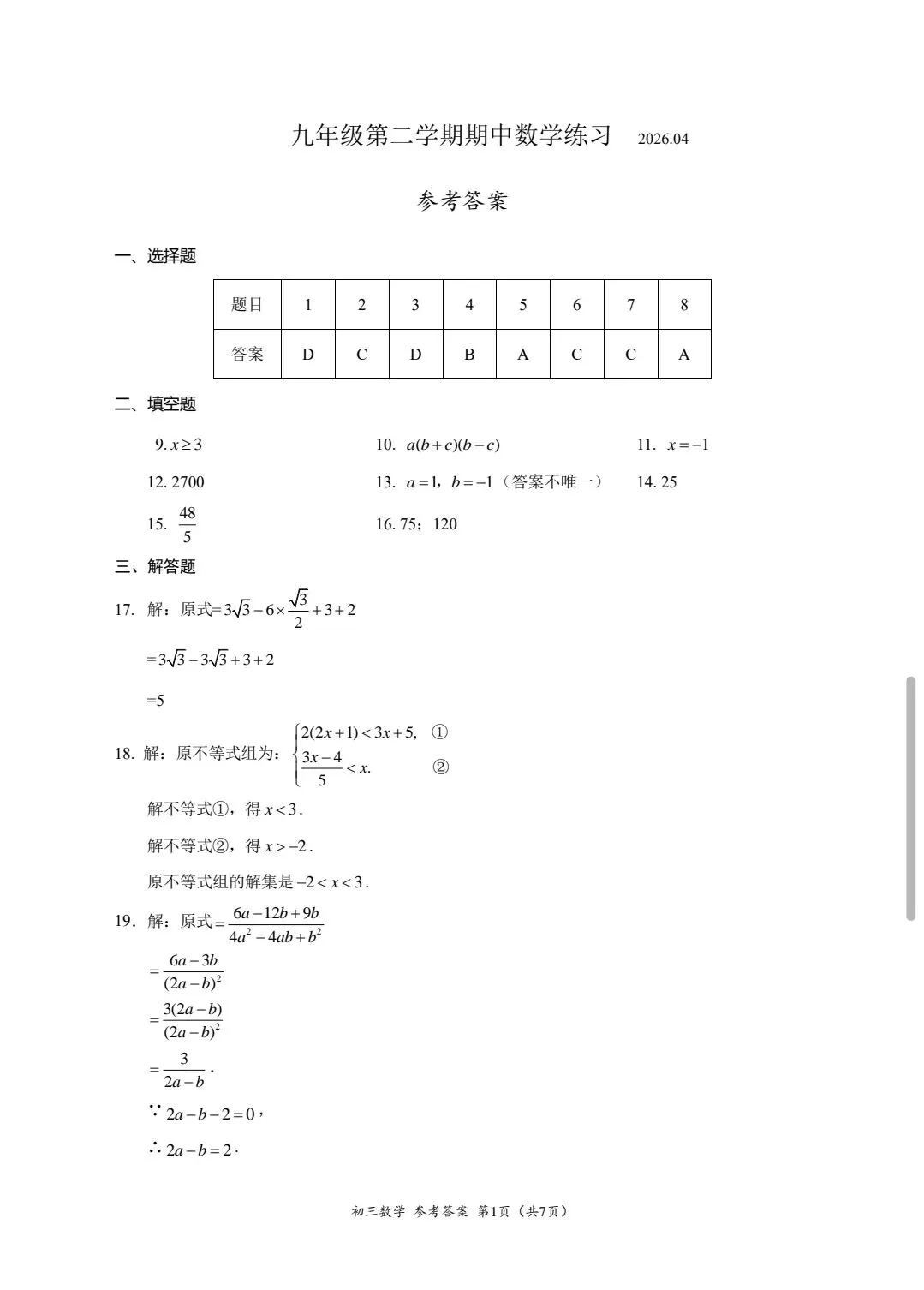 九年级第二学期期中数学练习 2026.04

参考答案

一、选择题

| 题目 | 1 | 2 | 3 | 4 | 5 | 6 | 7 | 8 |
|---|---|---|---|---|---|---|---|---|
| 答案 | D | C | D | B | A | C | C | A |

二、填空题

9. $x \geq 3$

10. $a(b+c)(b-c)$

11. $x=-1$

12. 2700

13. $a=1$，$b=-1$（答案不唯一）

14. 25

15. $\frac{48}{5}$

16. 75；120

三、解答题

17. 解：原式$=3\sqrt{3}-6\times\frac{\sqrt{3}}{2}+3+2$

$=3\sqrt{3}-3\sqrt{3}+3+2$

$=5$

18. 解：原不等式组为：$\begin{cases} 2(2x+1)<3x+5, & ① \\ \frac{3x-4}{5}<x. & ② \end{cases}$

解不等式①，得 $x<3$.

解不等式②，得 $x>-2$.

原不等式组的解集是 $-2<x<3$.

19. 解：原式$=\frac{6a-12b+9b}{4a^2-4ab+b^2}$

$=\frac{6a-3b}{(2a-b)^2}$

$=\frac{3(2a-b)}{(2a-b)^2}$

$=\frac{3}{2a-b}$.

$\because 2a-b-2=0$，

$\therefore 2a-b=2$.

初三数学 参考答案 第1页（共7页）